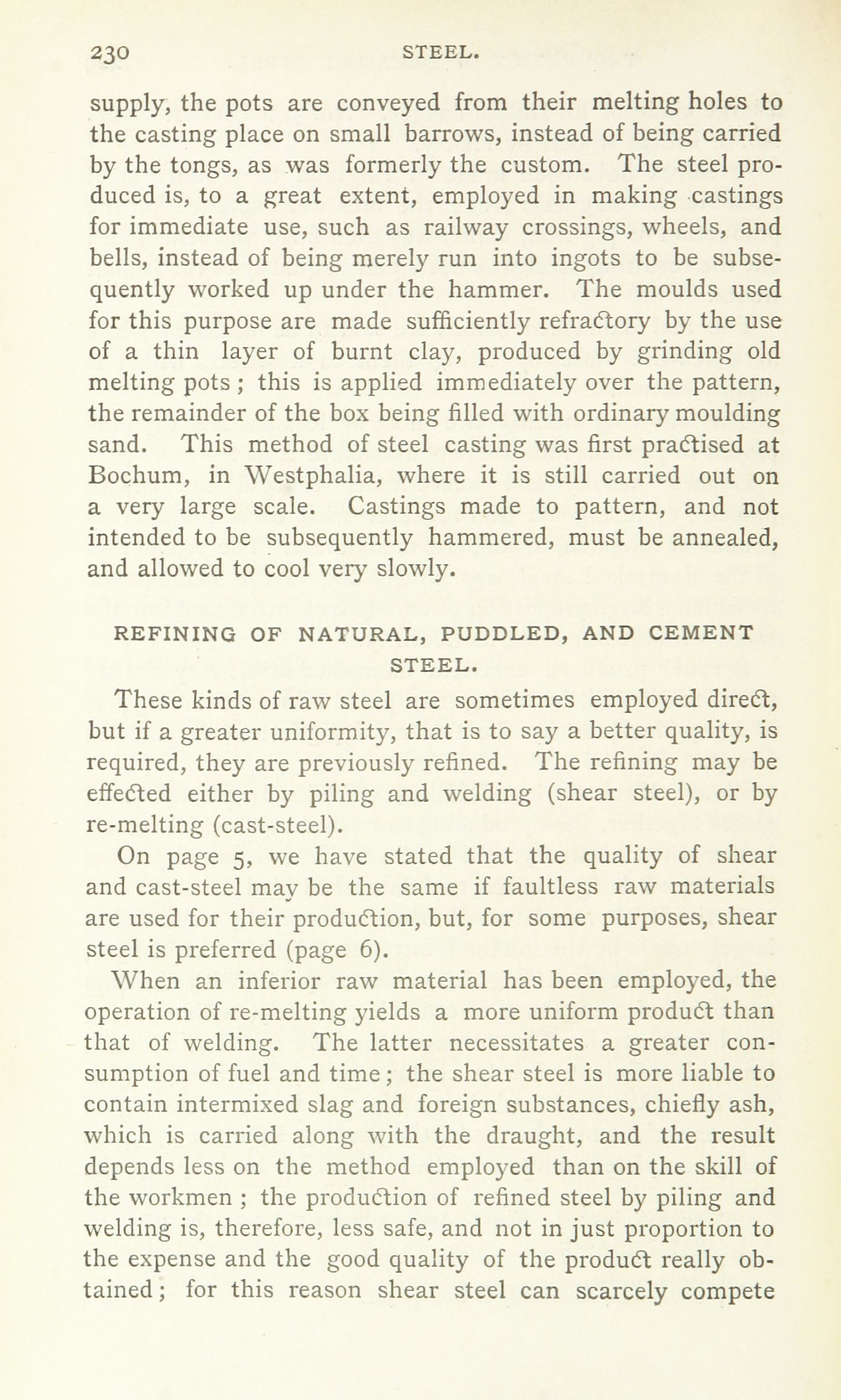 230 STEEL.

supply, the pots are conveyed from their melting holes to the casting place on small barrows, instead of being carried by the tongs, as was formerly the custom. The steel produced is, to a great extent, employed in making castings for immediate use, such as railway crossings, wheels, and bells, instead of being merely run into ingots to be subsequently worked up under the hammer. The moulds used for this purpose are made sufficiently refractory by the use of a thin layer of burnt clay, produced by grinding old melting pots; this is applied immediately over the pattern, the remainder of the box being filled with ordinary moulding sand. This method of steel casting was first practised at Bochum, in Westphalia, where it is still carried out on a very large scale. Castings made to pattern, and not intended to be subsequently hammered, must be annealed, and allowed to cool very slowly.

REFINING OF NATURAL, PUDDLED, AND CEMENT STEEL.

These kinds of raw steel are sometimes employed direct, but if a greater uniformity, that is to say a better quality, is required, they are previously refined. The refining may be effected either by piling and welding (shear steel), or by re-melting (cast-steel).

On page 5, we have stated that the quality of shear and cast-steel may be the same if faultless raw materials are used for their production, but, for some purposes, shear steel is preferred (page 6).

When an inferior raw material has been employed, the operation of re-melting yields a more uniform product than that of welding. The latter necessitates a greater consumption of fuel and time; the shear steel is more liable to contain intermixed slag and foreign substances, chiefly ash, which is carried along with the draught, and the result depends less on the method employed than on the skill of the workmen; the production of refined steel by piling and welding is, therefore, less safe, and not in just proportion to the expense and the good quality of the product really obtained; for this reason shear steel can scarcely compete